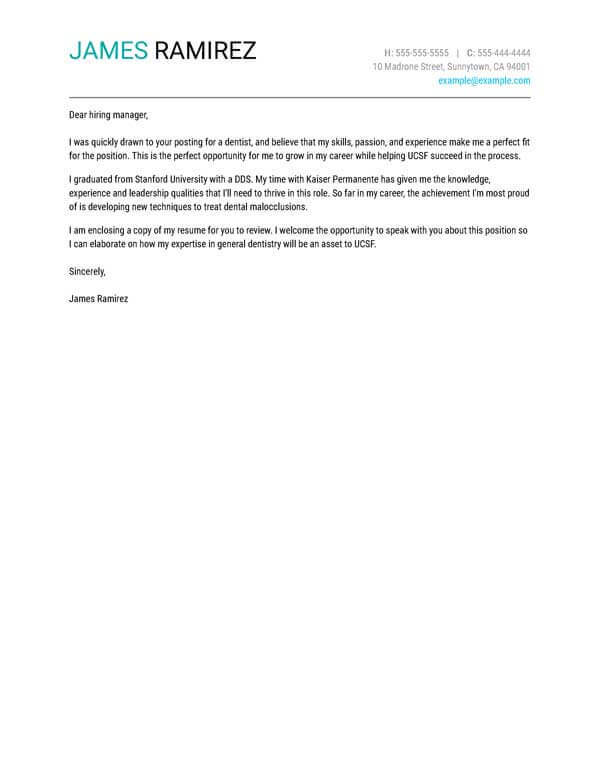 JAMES RAMIREZ

H: 555-555-5555 | C: 555-444-4444
10 Madrone Street, Sunnytown, CA 94001
example@example.com

Dear hiring manager,

I was quickly drawn to your posting for a dentist, and believe that my skills, passion, and experience make me a perfect fit for the position. This is the perfect opportunity for me to grow in my career while helping UCSF succeed in the process.

I graduated from Stanford University with a DDS. My time with Kaiser Permanente has given me the knowledge, experience and leadership qualities that I'll need to thrive in this role. So far in my career, the achievement I'm most proud of is developing new techniques to treat dental malocclusions.

I am enclosing a copy of my resume for you to review. I welcome the opportunity to speak with you about this position so I can elaborate on how my expertise in general dentistry will be an asset to UCSF.

Sincerely,

James Ramirez